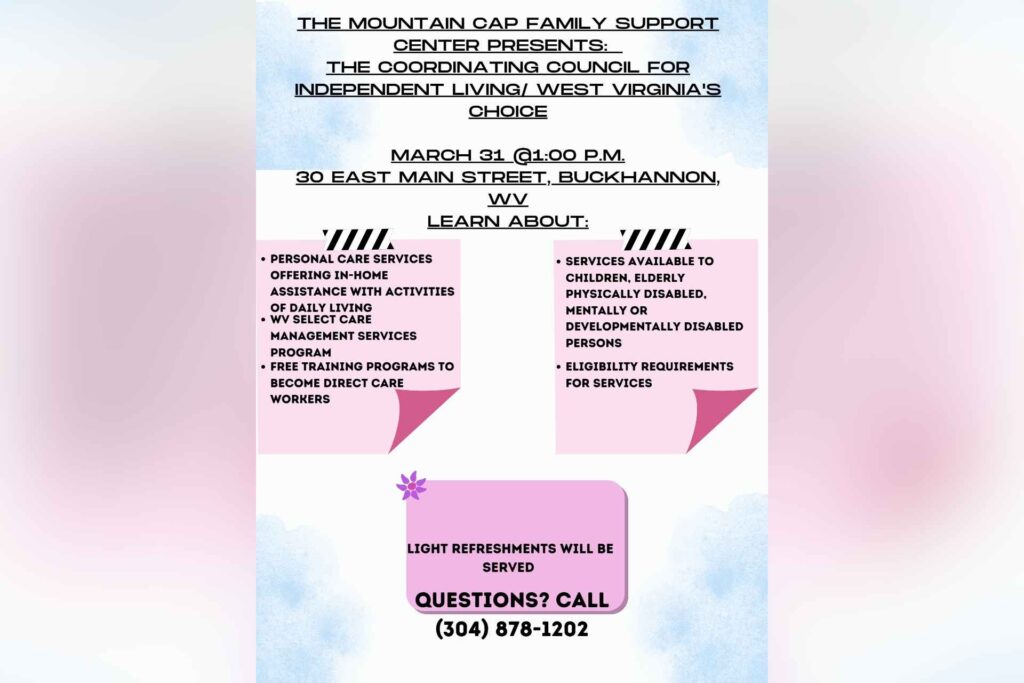 THE MOUNTAIN CAP FAMILY SUPPORT CENTER PRESENTS:
THE COORDINATING COUNCIL FOR INDEPENDENT LIVING/ WEST VIRGINIA'S CHOICE

MARCH 31 @1:00 P.M.
30 EAST MAIN STREET, BUCKHANNON, WV
LEARN ABOUT:

• PERSONAL CARE SERVICES OFFERING IN-HOME ASSISTANCE WITH ACTIVITIES OF DAILY LIVING
• WV SELECT CARE MANAGEMENT SERVICES PROGRAM
• FREE TRAINING PROGRAMS TO BECOME DIRECT CARE WORKERS

• SERVICES AVAILABLE TO CHILDREN, ELDERLY PHYSICALLY DISABLED, MENTALLY OR DEVELOPMENTALLY DISABLED PERSONS
• ELIGIBILITY REQUIREMENTS FOR SERVICES

LIGHT REFRESHMENTS WILL BE SERVED

QUESTIONS? CALL
(304) 878-1202